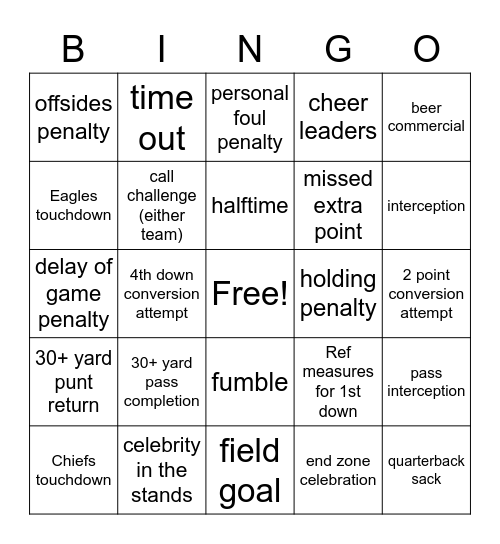 | B | I | N | G | O |
|---|---|---|---|---|
| offsides penalty | time out | personal foul penalty | cheer leaders | beer commercial |
| Eagles touchdown | call challenge (either team) | halftime | missed extra point | interception |
| delay of game penalty | 4th down conversion attempt | Free! | holding penalty | 2 point conversion attempt |
| 30+ yard punt return | 30+ yard pass completion | fumble | Ref measures for 1st down | pass interception |
| Chiefs touchdown | celebrity in the stands | field goal | end zone celebration | quarterback sack |